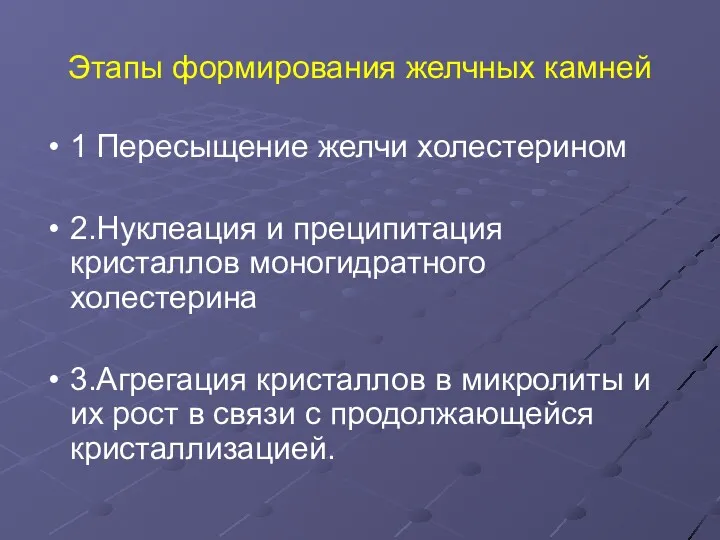 Этапы формирования желчных камней

• 1 Пересыщение желчи холестерином

• 2.Нуклеация и преципитация кристаллов моногидратного холестерина

• 3.Агрегация кристаллов в микролиты и их рост в связи с продолжающейся кристаллизацией.